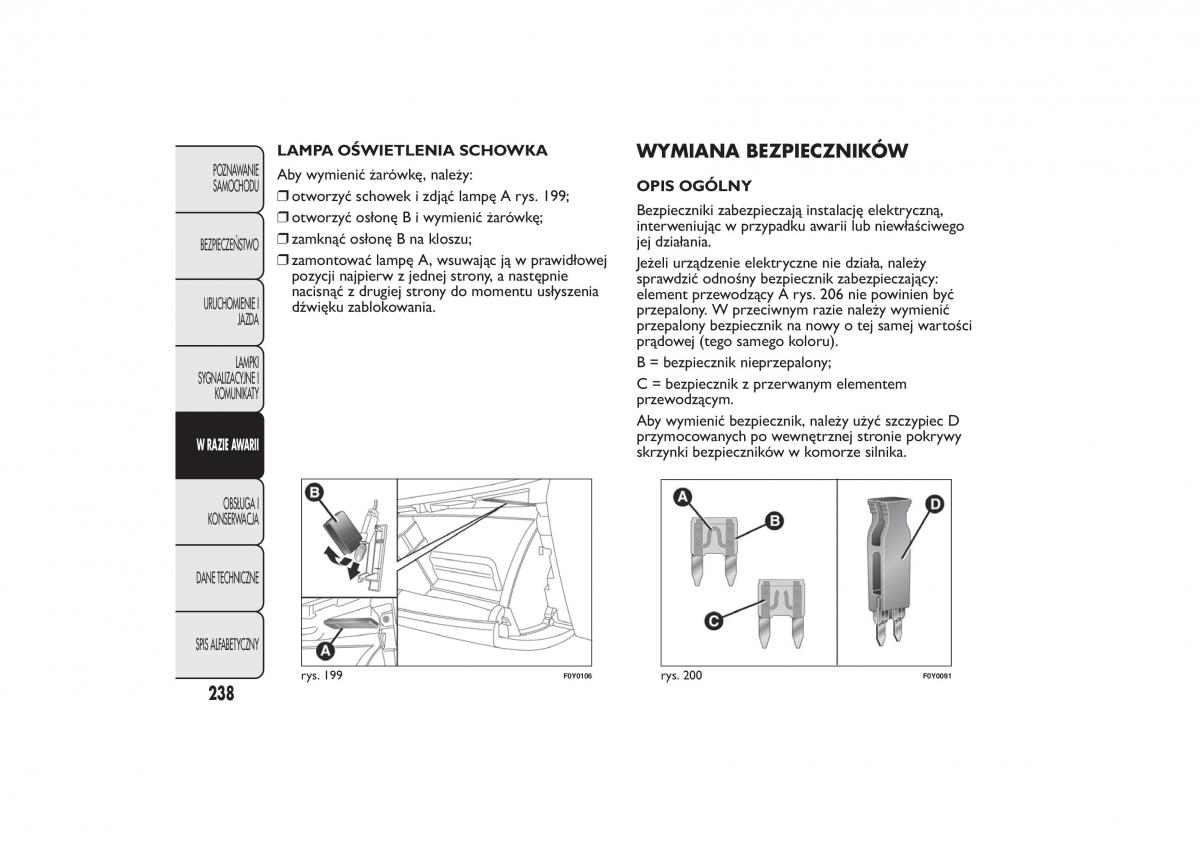 POZNAWANIE SAMOCHODU

BEZPIECZEŃSTWO

URUCHOMIENIE I JAZDA

LAMPKI SYGNALIZACYJNE I KOMUNIKATY

W RAZIE AWARII

OBSŁUGA I KONSERWACJA

DANE TECHNICZNE

SPIS ALFABETYCZNY

238

LAMPA OŚWIETLENIA SCHOWKA

Aby wymienić żarówkę, należy:

❒ otworzyć schowek i zdjąć lampę A rys. 199;

❒ otworzyć osłonę B i wymienić żarówkę;

❒ zamknąć osłonę B na kloszu;

❒ zamontować lampę A, wsuwając ją w prawidłowej pozycji najpierw z jednej strony, a następnie nacisnąć z drugiej strony do momentu usłyszenia dźwięku zablokowania.

B

A

rys. 199

F0Y0106

WYMIANA BEZPIECZNIKÓW

OPIS OGÓLNY

Bezpieczniki zabezpieczają instalację elektryczną, interweniując w przypadku awarii lub niewłaściwego jej działania.

Jeżeli urządzenie elektryczne nie działa, należy sprawdzić odnośny bezpiecznik zabezpieczający: element przewodzący A rys. 206 nie powinien być przepalony. W przeciwnym razie należy wymienić przepalony bezpiecznik na nowy o tej samej wartości prądowej (tego samego koloru).

B = bezpiecznik nieprzepalony;

C = bezpiecznik z przerwanym elementem przewodzącym.

Aby wymienić bezpiecznik, należy użyć szczypiec D przymocowanych po wewnętrznej stronie pokrywy skrzynki bezpieczników w komorze silnika.

A

B

C

D

rys. 200

F0Y0091